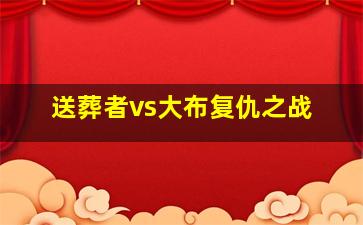 送葬者vs大布复仇之战